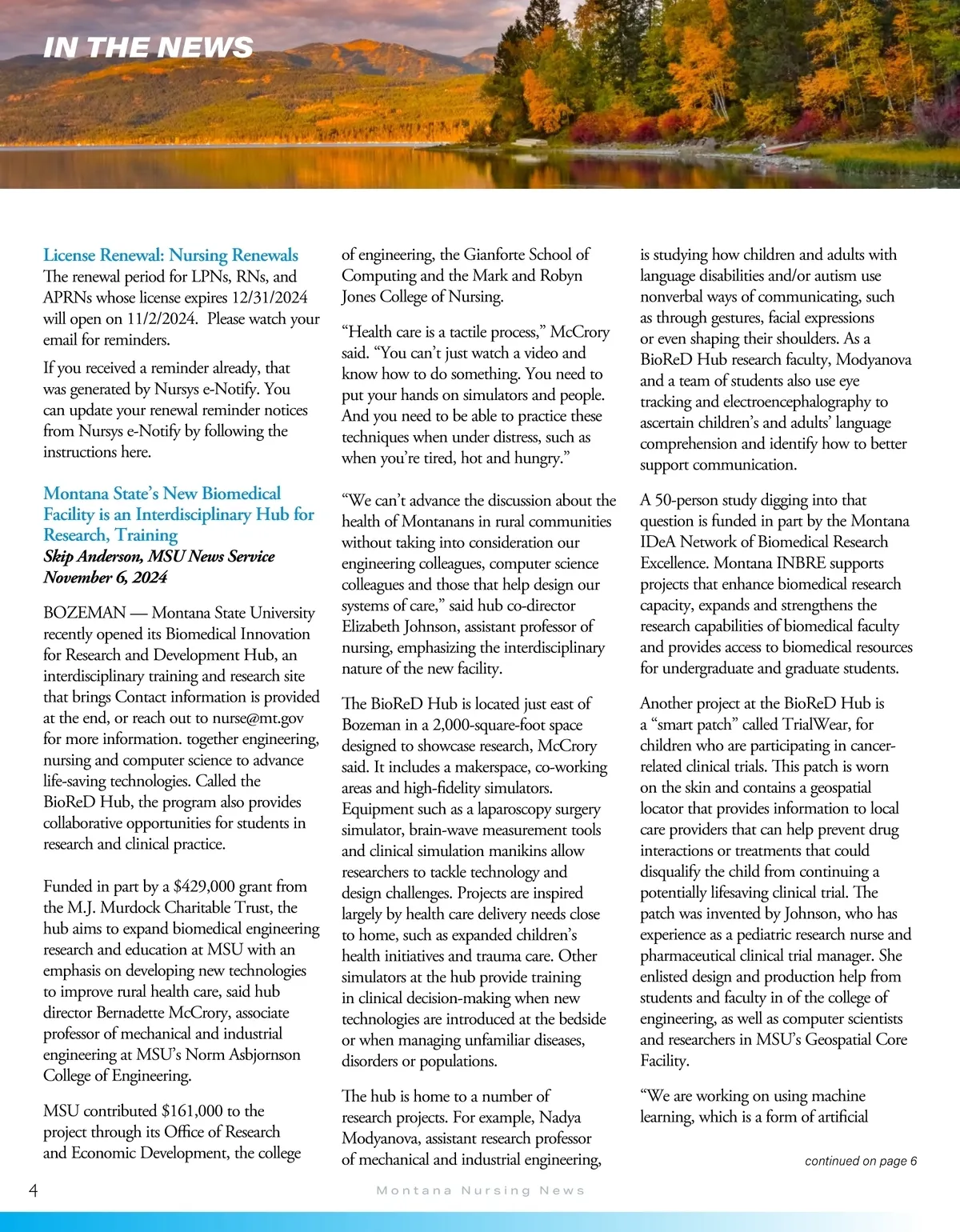 IN THE NEWS

License Renewal: Nursing Renewals
The renewal period for LPNs, RNs, and APRNs whose license expires 12/31/2024 will open on 11/2/2024. Please watch your email for reminders.

If you received a reminder already, that was generated by Nursys e-Notify. You can update your renewal reminder notices from Nursys e-Notify by following the instructions here.

Montana State's New Biomedical Facility is an Interdisciplinary Hub for Research, Training
Skip Anderson, MSU News Service
November 6, 2024

BOZEMAN — Montana State University recently opened its Biomedical Innovation for Research and Development Hub, an interdisciplinary training and research site that brings Contact information is provided at the end, or reach out to nurse@mt.gov for more information. together engineering, nursing and computer science to advance life-saving technologies. Called the BioReD Hub, the program also provides collaborative opportunities for students in research and clinical practice.

Funded in part by a $429,000 grant from the M.J. Murdock Charitable Trust, the hub aims to expand biomedical engineering research and education at MSU with an emphasis on developing new technologies to improve rural health care, said hub director Bernadette McCrory, associate professor of mechanical and industrial engineering at MSU's Norm Asbjornson College of Engineering.

MSU contributed $161,000 to the project through its Office of Research and Economic Development, the college of engineering, the Gianforte School of Computing and the Mark and Robyn Jones College of Nursing.

"Health care is a tactile process," McCrory said. "You can't just watch a video and know how to do something. You need to put your hands on simulators and people. And you need to be able to practice these techniques when under distress, such as when you're tired, hot and hungry."

"We can't advance the discussion about the health of Montanans in rural communities without taking into consideration our engineering colleagues, computer science colleagues and those that help design our systems of care," said hub co-director Elizabeth Johnson, assistant professor of nursing, emphasizing the interdisciplinary nature of the new facility.

The BioReD Hub is located just east of Bozeman in a 2,000-square-foot space designed to showcase research, McCrory said. It includes a makerspace, co-working areas and high-fidelity simulators. Equipment such as a laparoscopy surgery simulator, brain-wave measurement tools and clinical simulation manikins allow researchers to tackle technology and design challenges. Projects are inspired largely by health care delivery needs close to home, such as expanded children's health initiatives and trauma care. Other simulators at the hub provide training in clinical decision-making when new technologies are introduced at the bedside or when managing unfamiliar diseases, disorders or populations.

The hub is home to a number of research projects. For example, Nadya Modyanova, assistant research professor of mechanical and industrial engineering, is studying how children and adults with language disabilities and/or autism use nonverbal ways of communicating, such as through gestures, facial expressions or even shaping their shoulders. As a BioReD Hub research faculty, Modyanova and a team of students also use eye tracking and electroencephalography to ascertain children's and adults' language comprehension and identify how to better support communication.

A 50-person study digging into that question is funded in part by the Montana IDeA Network of Biomedical Research Excellence. Montana INBRE supports projects that enhance biomedical research capacity, expands and strengthens the research capabilities of biomedical faculty and provides access to biomedical resources for undergraduate and graduate students.

Another project at the BioReD Hub is a "smart patch" called TrialWear, for children who are participating in cancer-related clinical trials. This patch is worn on the skin and contains a geospatial locator that provides information to local care providers that can help prevent drug interactions or treatments that could disqualify the child from continuing a potentially lifesaving clinical trial. The patch was invented by Johnson, who has experience as a pediatric research nurse and pharmaceutical clinical trial manager. She enlisted design and production help from students and faculty in of the college of engineering, as well as computer scientists and researchers in MSU's Geospatial Core Facility.

"We are working on using machine learning, which is a form of artificial

continued on page 6

4

Montana Nursing News